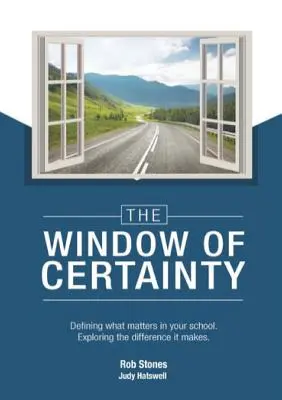 THE

WINDOW OF CERTAINTY

Defining what matters in your school.
Exploring the difference it makes.

Rob Stones
Judy Hatswell